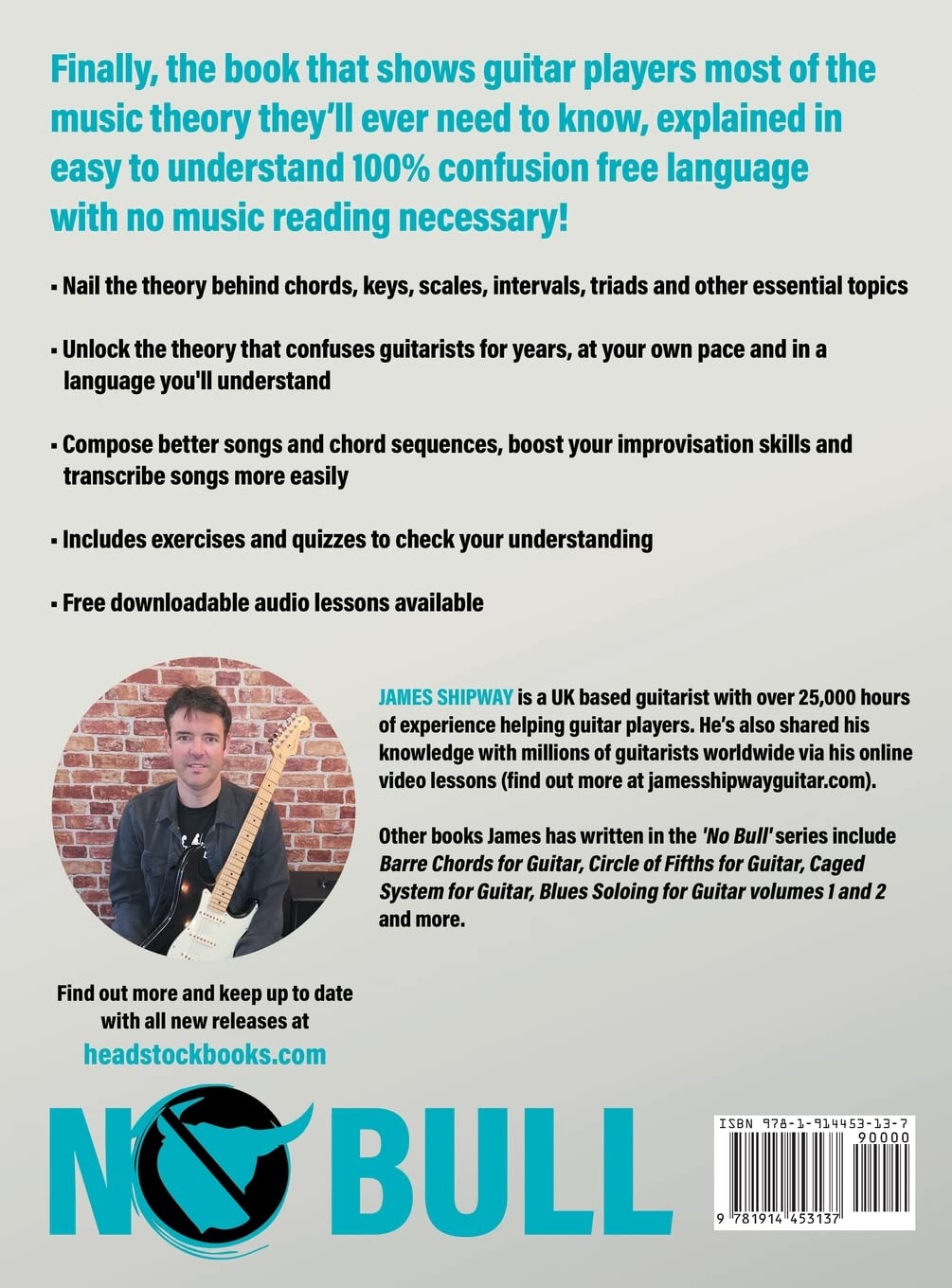 Finally, the book that shows guitar players most of the music theory they'll ever need to know, explained in easy to understand 100% confusion free language with no music reading necessary!

▪ Nail the theory behind chords, keys, scales, intervals, triads and other essential topics

▪ Unlock the theory that confuses guitarists for years, at your own pace and in a language you'll understand

▪ Compose better songs and chord sequences, boost your improvisation skills and transcribe songs more easily

▪ Includes exercises and quizzes to check your understanding

▪ Free downloadable audio lessons available

JAMES SHIPWAY is a UK based guitarist with over 25,000 hours of experience helping guitar players. He's also shared his knowledge with millions of guitarists worldwide via his online video lessons (find out more at jamesshipwayguitar.com).

Other books James has written in the 'No Bull' series include Barre Chords for Guitar, Circle of Fifths for Guitar, Caged System for Guitar, Blues Soloing for Guitar volumes 1 and 2 and more.

Find out more and keep up to date with all new releases at headstockbooks.com

NO BULL

ISBN 978-1-914453-13-7

90000

9 781914 453137